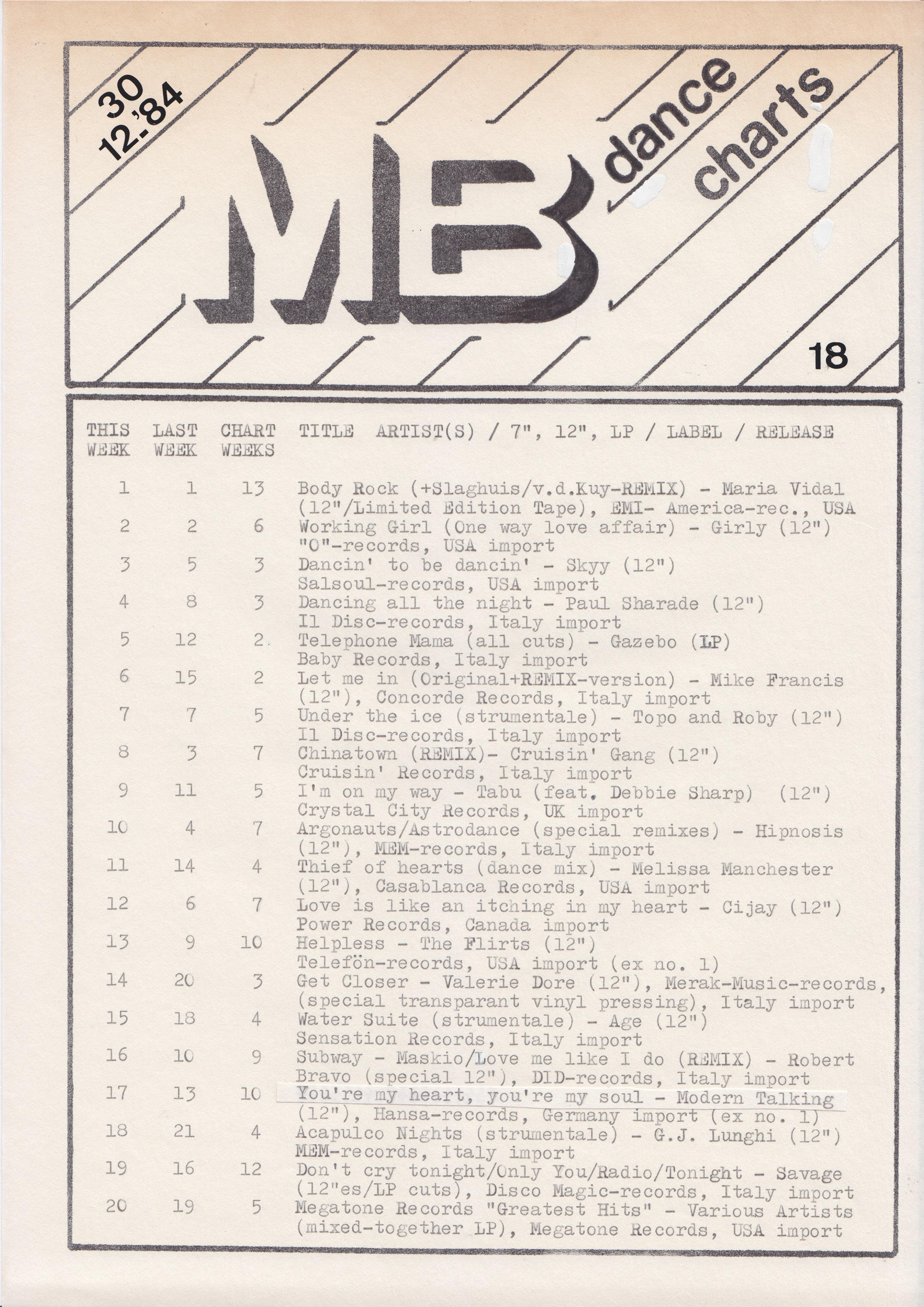 30
12.'84

MB dance charts

18

| THIS WEEK | LAST WEEK | CHART WEEKS | TITLE ARTIST(S) / 7", 12", LP / LABEL / RELEASE |
|---|---|---|---|
| 1 | 1 | 13 | Body Rock (+Slaghuis/v.d.Kuy-REMIX) - Maria Vidal (12"/Limited Edition Tape), EMI- America-rec., USA |
| 2 | 2 | 6 | Working Girl (One way love affair) - Girly (12") "O"-records, USA import |
| 3 | 5 | 3 | Dancin' to be dancin' - Skyy (12") Salsoul-records, USA import |
| 4 | 8 | 3 | Dancing all the night - Paul Sharade (12") Il Disc-records, Italy import |
| 5 | 12 | 2 | Telephone Mama (all cuts) - Gazebo (LP) Baby Records, Italy import |
| 6 | 15 | 2 | Let me in (Original+REMIX-version) - Mike Francis (12"), Concorde Records, Italy import |
| 7 | 7 | 5 | Under the ice (strumentale) - Topo and Roby (12") Il Disc-records, Italy import |
| 8 | 3 | 7 | Chinatown (REMIX)- Cruisin' Gang (12") Cruisin' Records, Italy import |
| 9 | 11 | 5 | I'm on my way - Tabu (feat. Debbie Sharp) (12") Crystal City Records, UK import |
| 10 | 4 | 7 | Argonauts/Astrodance (special remixes) - Hipnosis (12"), MEM-records, Italy import |
| 11 | 14 | 4 | Thief of hearts (dance mix) - Melissa Manchester (12"), Casablanca Records, USA import |
| 12 | 6 | 7 | Love is like an itching in my heart - Cijay (12") Power Records, Canada import |
| 13 | 9 | 10 | Helpless - The Flirts (12") Telefön-records, USA import (ex no. 1) |
| 14 | 20 | 3 | Get Closer - Valerie Dore (12"), Merak-Music-records, (special transparant vinyl pressing), Italy import |
| 15 | 18 | 4 | Water Suite (strumentale) - Age (12") Sensation Records, Italy import |
| 16 | 10 | 9 | Subway - Maskio/Love me like I do (REMIX) - Robert Bravo (special 12"), DID-records, Italy import |
| 17 | 13 | 10 | You're my heart, you're my soul - Modern Talking (12"), Hansa-records, Germany import (ex no. 1) |
| 18 | 21 | 4 | Acapulco Nights (strumentale) - G.J. Lunghi (12") MEM-records, Italy import |
| 19 | 16 | 12 | Don't cry tonight/Only You/Radio/Tonight - Savage (12"es/LP cuts), Disco Magic-records, Italy import |
| 20 | 19 | 5 | Megatone Records "Greatest Hits" - Various Artists (mixed-together LP), Megatone Records, USA import |